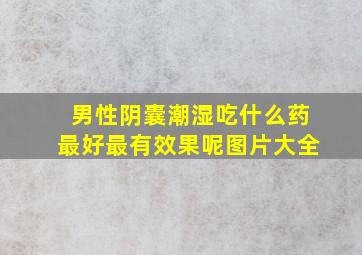 男性阴囊潮湿吃什么药最好最有效果呢图片大全